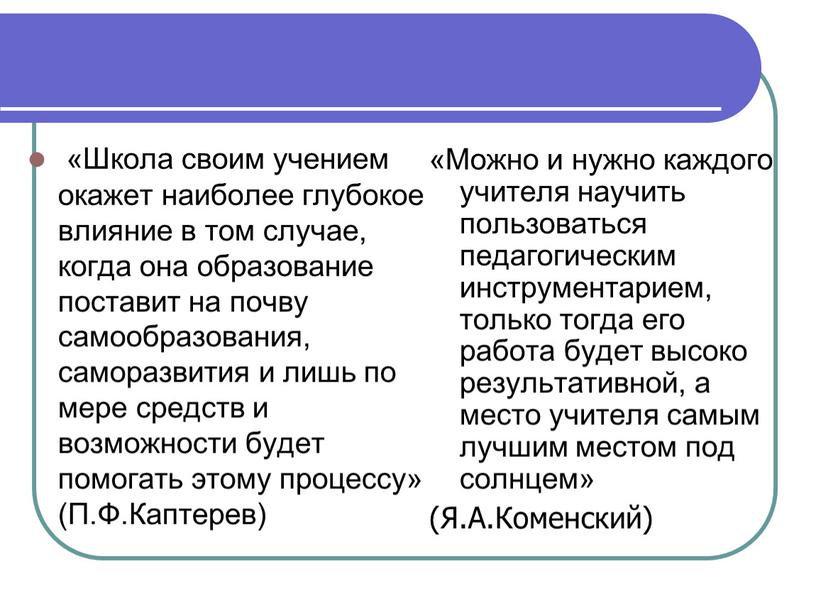 «Школа своим учением окажет наиболее глубокое влияние в том случае, когда она образование поставит на почву самообразования, саморазвития и лишь по мере средств и возможности будет помогать этому процессу» (П.Ф.Каптерев)

«Можно и нужно каждого учителя научить пользоваться педагогическим инструментарием, только тогда его работа будет высоко результативной, а место учителя самым лучшим местом под солнцем»
(Я.А.Коменский)